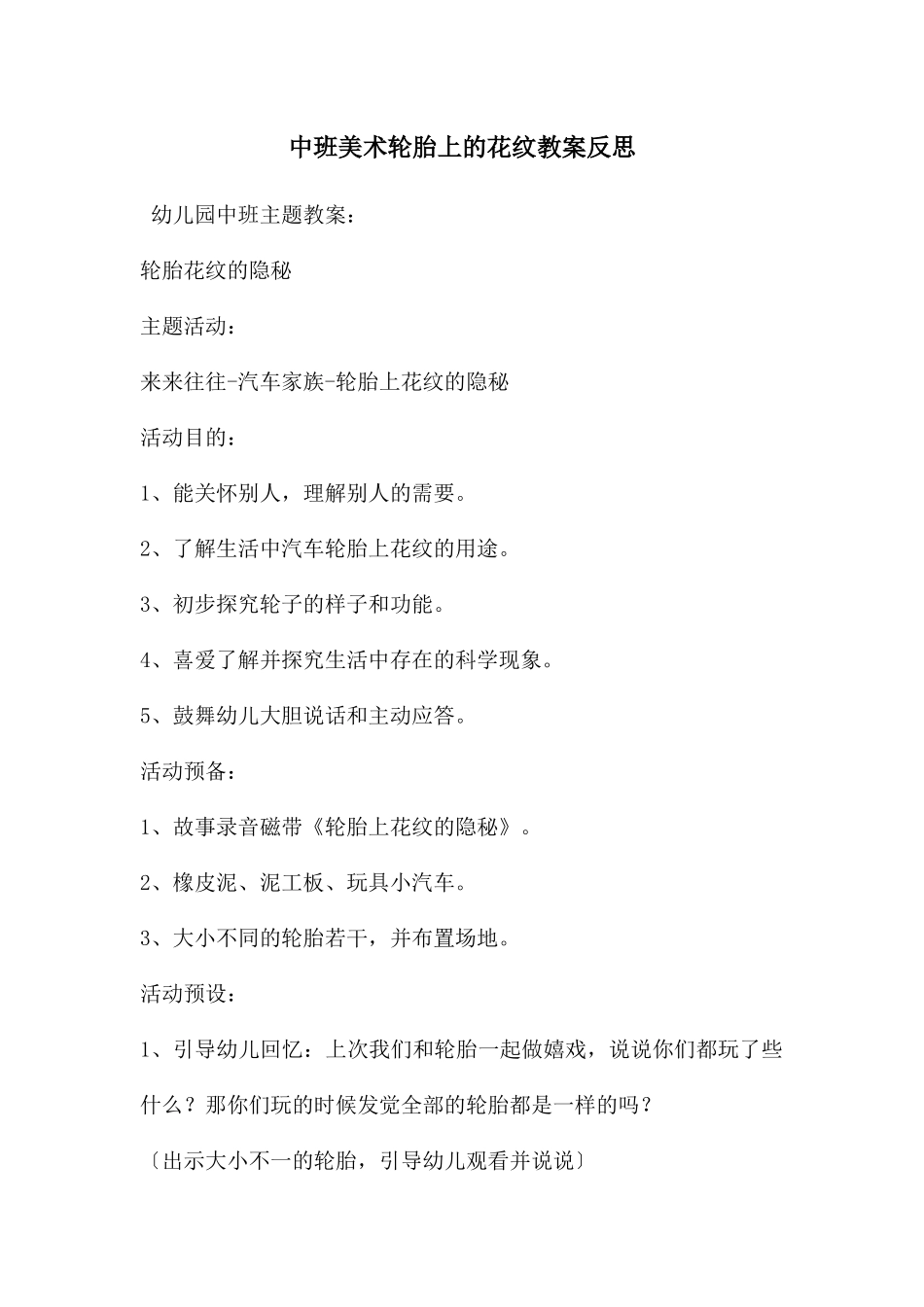 中班美术轮胎上的花纹教案反思

幼儿园中班主题教案：

轮胎花纹的隐秘

主题活动：

来来往往-汽车家族-轮胎上花纹的隐秘

活动目的：

1、能关怀别人，理解别人的需要。

2、了解生活中汽车轮胎上花纹的用途。

3、初步探究轮子的样子和功能。

4、喜爱了解并探究生活中存在的科学现象。

5、鼓舞幼儿大胆说话和主动应答。

活动预备：

1、故事录音磁带《轮胎上花纹的隐秘》。

2、橡皮泥、泥工板、玩具小汽车。

3、大小不同的轮胎若干，并布置场地。

活动预设：

1、引导幼儿回忆：上次我们和轮胎一起做嬉戏，说说你们都玩了些什么？那你们玩的时候发觉全部的轮胎都是一样的吗？

〔出示大小不一的轮胎，引导幼儿观看并说说〕